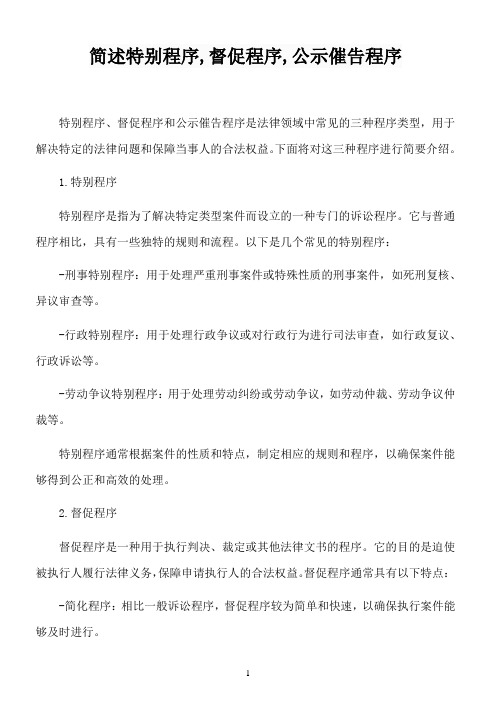 简述特别程序,督促程序,公示催告程序

特别程序、督促程序和公示催告程序是法律领域中常见的三种程序类型，用于解决特定的法律问题和保障当事人的合法权益。下面将对这三种程序进行简要介绍。

1.特别程序

特别程序是指为了解决特定类型案件而设立的一种专门的诉讼程序。它与普通程序相比，具有一些独特的规则和流程。以下是几个常见的特别程序：

-刑事特别程序：用于处理严重刑事案件或特殊性质的刑事案件，如死刑复核、异议审查等。

-行政特别程序：用于处理行政争议或对行政行为进行司法审查，如行政复议、行政诉讼等。

-劳动争议特别程序：用于处理劳动纠纷或劳动争议，如劳动仲裁、劳动争议仲裁等。

特别程序通常根据案件的性质和特点，制定相应的规则和程序，以确保案件能够得到公正和高效的处理。

2.督促程序

督促程序是一种用于执行判决、裁定或其他法律文书的程序。它的目的是迫使被执行人履行法律义务,保障申请执行人的合法权益。督促程序通常具有以下特点：

-简化程序：相比一般诉讼程序，督促程序较为简单和快速，以确保执行案件能够及时进行。

1